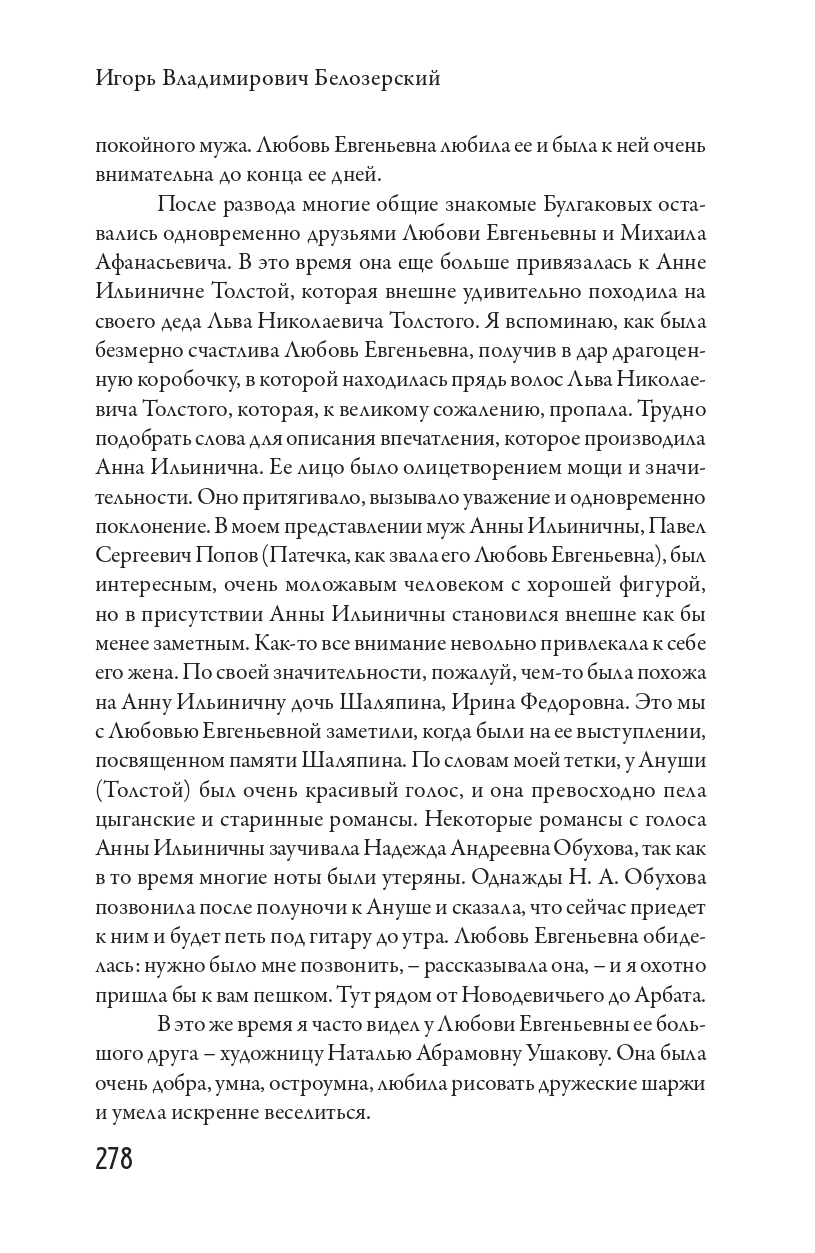 Игорь Владимирович Белозерский

покойного мужа. Любовь Евгеньевна любила ее и была к ней очень внимательна до конца ее дней.

После развода многие общие знакомые Булгаковых оставались одновременно друзьями Любови Евгеньевны и Михаила Афанасьевича. В это время она еще больше привязалась к Анне Ильиничне Толстой, которая внешне удивительно походила на своего деда Льва Николаевича Толстого. Я вспоминаю, как была безмерно счастлива Любовь Евгеньевна, получив в дар драгоценную коробочку, в которой находилась прядь волос Льва Николаевича Толстого, которая, к великому сожалению, пропала. Трудно подобрать слова для описания впечатления, которое производила Анна Ильинична. Ее лицо было олицетворением мощи и значительности. Оно притягивало, вызывало уважение и одновременно поклонение. В моем представлении муж Анны Ильиничны, Павел Сергеевич Попов (Патечка, как звала его Любовь Евгеньевна), был интересным, очень моложавым человеком с хорошей фигурой, но в присутствии Анны Ильиничны становился внешне как бы менее заметным. Как-то все внимание невольно привлекала к себе его жена. По своей значительности, пожалуй, чем-то была похожа на Анну Ильиничну дочь Шаляпина, Ирина Федоровна. Это мы с Любовью Евгеньевной заметили, когда были на ее выступлении, посвященном памяти Шаляпина. По словам моей тетки, у Ануши (Толстой) был очень красивый голос, и она превосходно пела цыганские и старинные романсы. Некоторые романсы с голоса Анны Ильиничны заучивала Надежда Андреевна Обухова, так как в то время многие ноты были утеряны. Однажды Н. А. Обухова позвонила после полуночи к Ануше и сказала, что сейчас приедет к ним и будет петь под гитару до утра. Любовь Евгеньевна обиделась: нужно было мне позвонить, – рассказывала она, – и я охотно пришла бы к вам пешком. Тут рядом от Новодевичьего до Арбата.

В это же время я часто видел у Любови Евгеньевны ее большого друга – художницу Наталью Абрамовну Ушакову. Она была очень добра, умна, остроумна, любила рисовать дружеские шаржи и умела искренне веселиться.

278